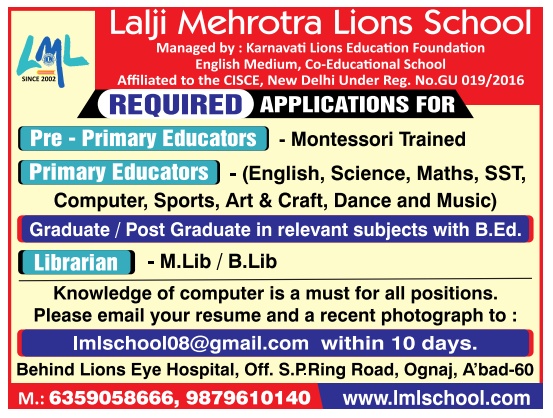 LML
SINCE 2002

Lalji Mehrotra Lions School
Managed by : Karnavati Lions Education Foundation
English Medium, Co-Educational School
Affiliated to the CISCE, New Delhi Under Reg. No.GU 019/2016

REQUIRED APPLICATIONS FOR

Pre - Primary Educators - Montessori Trained

Primary Educators - (English, Science, Maths, SST, Computer, Sports, Art & Craft, Dance and Music)

Graduate / Post Graduate in relevant subjects with B.Ed.

Librarian - M.Lib / B.Lib

Knowledge of computer is a must for all positions.
Please email your resume and a recent photograph to :

lmlschool08@gmail.com within 10 days.

Behind Lions Eye Hospital, Off. S.P.Ring Road, Ognaj, A'bad-60

M.: 6359058666, 9879610140 www.lmlschool.com